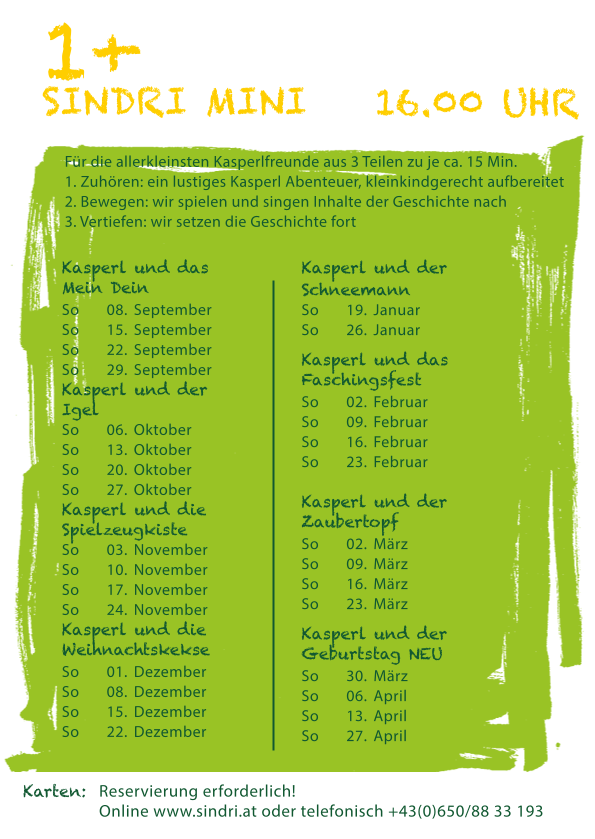 1+
SINDRI MINI 16.00 UHR

Für die allerkleinsten Kasperlfreunde aus 3 Teilen zu je ca. 15 Min.
1. Zuhören: ein lustiges Kasperl Abenteuer, kleinkindgerecht aufbereitet
2. Bewegen: wir spielen und singen Inhalte der Geschichte nach
3. Vertiefen: wir setzen die Geschichte fort

Kasperl und das Mein Dein
So 08. September
So 15. September
So 22. September
So 29. September

Kasperl und der Igel
So 06. Oktober
So 13. Oktober
So 20. Oktober
So 27. Oktober

Kasperl und die Spielzeugkiste
So 03. November
So 10. November
So 17. November
So 24. November

Kasperl und die Weihnachtskekse
So 01. Dezember
So 08. Dezember
So 15. Dezember
So 22. Dezember

Kasperl und der Schneemann
So 19. Januar
So 26. Januar

Kasperl und das Faschingsfest
So 02. Februar
So 09. Februar
So 16. Februar
So 23. Februar

Kasperl und der Zaubertopf
So 02. März
So 09. März
So 16. März
So 23. März

Kasperl und der Geburtstag NEU
So 30. März
So 06. April
So 13. April
So 27. April

Karten: Reservierung erforderlich!
Online www.sindri.at oder telefonisch +43(0)650/88 33 193